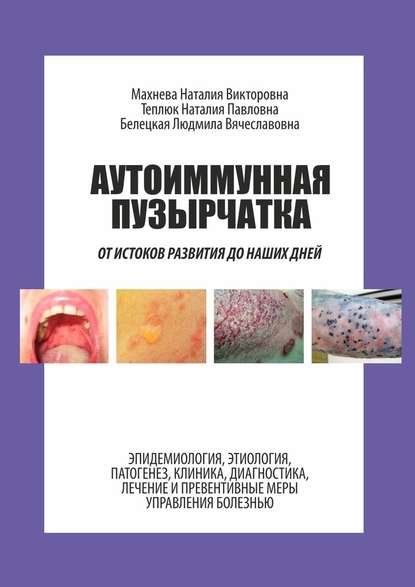 Махнева Наталия Викторовна
Теплюк Наталия Павловна
Белецкая Людмила Вячеславовна

АУТОИММУННАЯ ПУЗЫРЧАТКА

ОТ ИСТОКОВ РАЗВИТИЯ ДО НАШИХ ДНЕЙ

ЭПИДЕМИОЛОГИЯ, ЭТИОЛОГИЯ, ПАТОГЕНЕЗ, КЛИНИКА, ДИАГНОСТИКА, ЛЕЧЕНИЕ И ПРЕВЕНТИВНЫЕ МЕРЫ УПРАВЛЕНИЯ БОЛЕЗНЬЮ